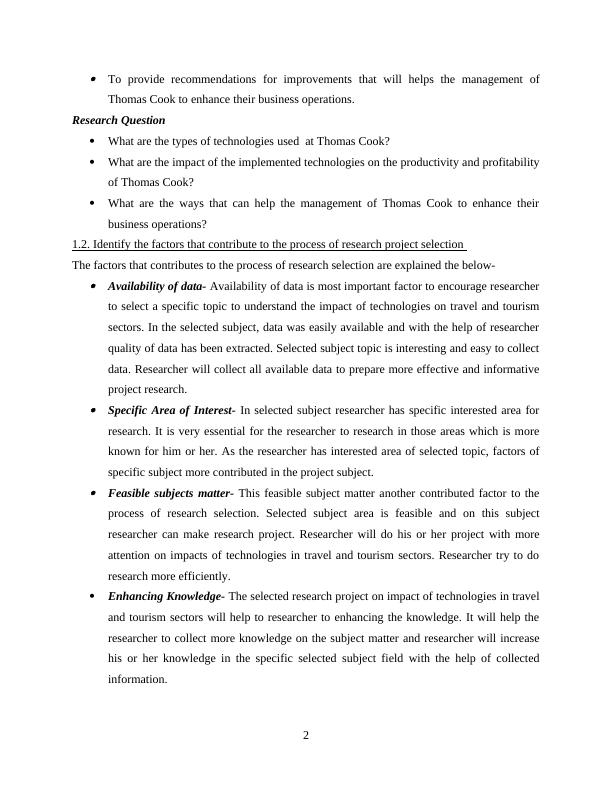 • To provide recommendations for improvements that will helps the management of Thomas Cook to enhance their business operations.

Research Question

• What are the types of technologies used at Thomas Cook?
• What are the impact of the implemented technologies on the productivity and profitability of Thomas Cook?
• What are the ways that can help the management of Thomas Cook to enhance their business operations?

1.2. Identify the factors that contribute to the process of research project selection

The factors that contributes to the process of research selection are explained the below-

• Availability of data- Availability of data is most important factor to encourage researcher to select a specific topic to understand the impact of technologies on travel and tourism sectors. In the selected subject, data was easily available and with the help of researcher quality of data has been extracted. Selected subject topic is interesting and easy to collect data. Researcher will collect all available data to prepare more effective and informative project research.
• Specific Area of Interest- In selected subject researcher has specific interested area for research. It is very essential for the researcher to research in those areas which is more known for him or her. As the researcher has interested area of selected topic, factors of specific subject more contributed in the project subject.
• Feasible subjects matter- This feasible subject matter another contributed factor to the process of research selection. Selected subject area is feasible and on this subject researcher can make research project. Researcher will do his or her project with more attention on impacts of technologies in travel and tourism sectors. Researcher try to do research more efficiently.
• Enhancing Knowledge- The selected research project on impact of technologies in travel and tourism sectors will help to researcher to enhancing the knowledge. It will help the researcher to collect more knowledge on the subject matter and researcher will increase his or her knowledge in the specific selected subject field with the help of collected information.

2